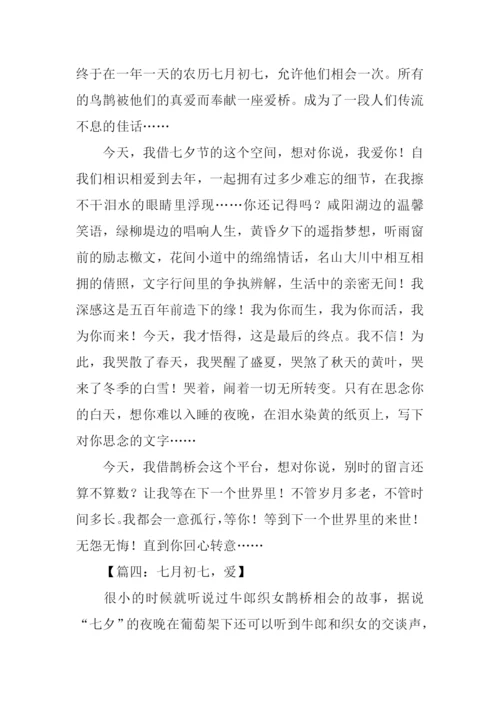 终于在一年一天的农历七月初七，允许他们相会一次。所有的鸟鹊被他们的真爱而奉献一座爱桥。成为了一段人们传流不息的佳话……

今天，我借七夕节的这个空间，想对你说，我爱你！自我们相识相爱到去年，一起拥有过多少难忘的细节，在我擦不干泪水的眼睛里浮现……你还记得吗？咸阳湖边的温馨笑语，绿柳堤边的唱响人生，黄昏夕下的遥指梦想，听雨窗前的励志檄文，花间小道中的绵绵情话，名山大川中相互相拥的倩照，文字行间里的争执辨解，生活中的亲密无间！我深感这是五百年前造下的缘！我为你而生，我为你而活，我为你而来！今天，我才悟得，这是最后的终点。我不信！为此，我哭散了春天，我哭醒了盛夏，哭煞了秋天的黄叶，哭来了冬季的白雪！哭着，闹着一切无所转变。只有在思念你的白天，想你难以入睡的夜晚，在泪水染黄的纸页上，写下对你思念的文字……

今天，我借鹊桥会这个平台，想对你说，别时的留言还算不算数？让我等在下一个世界里！不管岁月多老，不管时间多长。我都会一意孤行，等你！等到下一个世界里的来世！无怨无悔！直到你回心转意……

【篇四：七月初七，爱】

很小的时候就听说过牛郎织女鹊桥相会的故事，据说“七夕”的夜晚在葡萄架下还可以听到牛郎和织女的交谈声，